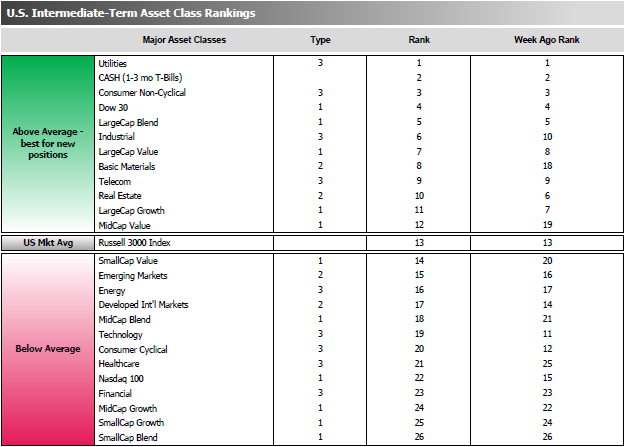 U.S. Intermediate-Term Asset Class Rankings

| | Major Asset Classes | Type | Rank | Week Ago Rank |
|---|---|---|---|---|
| Above Average - best for new positions | Utilities | 3 | 1 | 1 |
| | CASH (1-3 mo T-Bills) | | 2 | 2 |
| | Consumer Non-Cyclical | 3 | 3 | 3 |
| | Dow 30 | 1 | 4 | 4 |
| | LargeCap Blend | 1 | 5 | 5 |
| | Industrial | 3 | 6 | 10 |
| | LargeCap Value | 1 | 7 | 8 |
| | Basic Materials | 2 | 8 | 18 |
| | Telecom | 3 | 9 | 9 |
| | Real Estate | 2 | 10 | 6 |
| | LargeCap Growth | 1 | 11 | 7 |
| | MidCap Value | 1 | 12 | 19 |
| US Mkt Avg | Russell 3000 Index | | 13 | 13 |
| Below Average | SmallCap Value | 1 | 14 | 20 |
| | Emerging Markets | 2 | 15 | 16 |
| | Energy | 3 | 16 | 17 |
| | Developed Int'l Markets | 2 | 17 | 14 |
| | MidCap Blend | 1 | 18 | 21 |
| | Technology | 3 | 19 | 11 |
| | Consumer Cyclical | 3 | 20 | 12 |
| | Healthcare | 3 | 21 | 25 |
| | Nasdaq 100 | 1 | 22 | 15 |
| | Financial | 3 | 23 | 23 |
| | MidCap Growth | 1 | 24 | 22 |
| | SmallCap Growth | 1 | 25 | 24 |
| | SmallCap Blend | 1 | 26 | 26 |